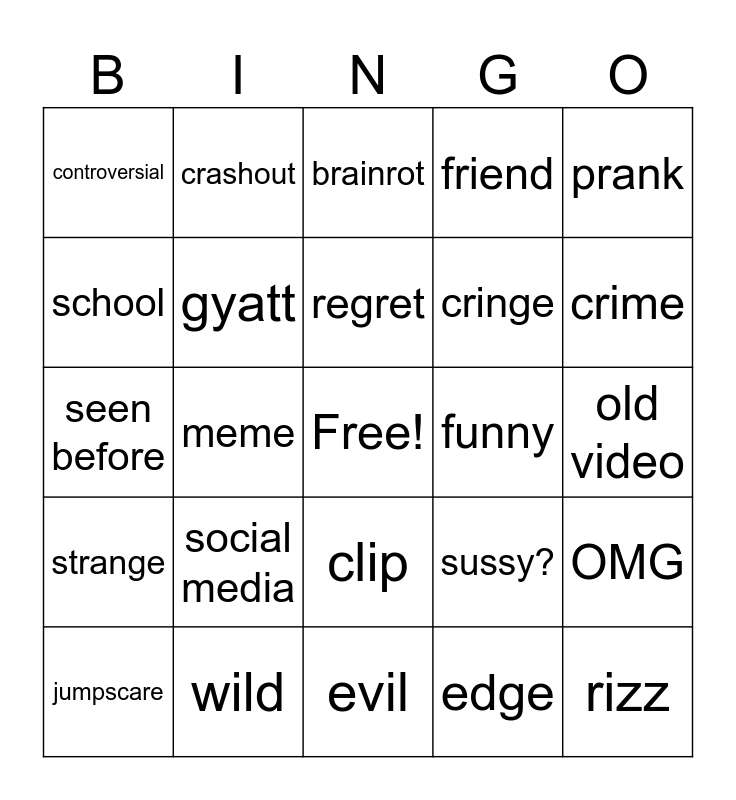 | B | I | N | G | O |
|---|---|---|---|---|
| controversial | crashout | brainrot | friend | prank |
| school | gyatt | regret | cringe | crime |
| seen before | meme | Free! | funny | old video |
| strange | social media | clip | sussy? | OMG |
| jumpscare | wild | evil | edge | rizz |